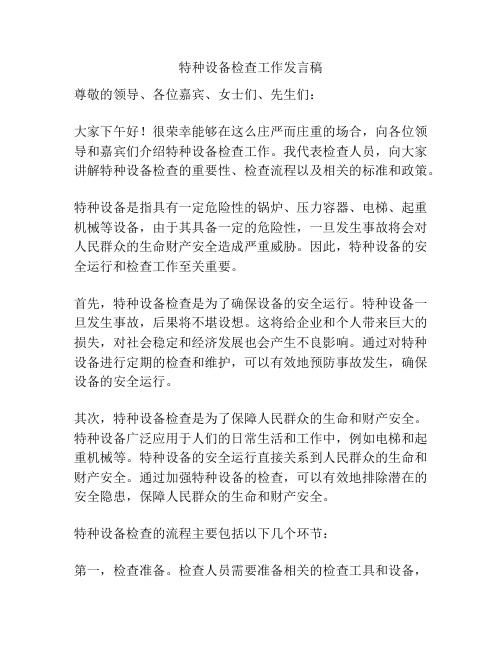 特种设备检查工作发言稿

尊敬的领导、各位嘉宾、女士们、先生们：

大家下午好！很荣幸能够在这么庄严而庄重的场合，向各位领导和嘉宾们介绍特种设备检查工作。我代表检查人员，向大家讲解特种设备检查的重要性、检查流程以及相关的标准和政策。

特种设备是指具有一定危险性的锅炉、压力容器、电梯、起重机械等设备，由于其具备一定的危险性，一旦发生事故将会对人民群众的生命财产安全造成严重威胁。因此，特种设备的安全运行和检查工作至关重要。

首先，特种设备检查是为了确保设备的安全运行。特种设备一旦发生事故，后果将不堪设想。这将给企业和个人带来巨大的损失，对社会稳定和经济发展也会产生不良影响。通过对特种设备进行定期的检查和维护，可以有效地预防事故发生，确保设备的安全运行。

其次，特种设备检查是为了保障人民群众的生命和财产安全。特种设备广泛应用于人们的日常生活和工作中，例如电梯和起重机械等。特种设备的安全运行直接关系到人民群众的生命和财产安全。通过加强特种设备的检查，可以有效地排除潜在的安全隐患，保障人民群众的生命和财产安全。

特种设备检查的流程主要包括以下几个环节：

第一，检查准备。检查人员需要准备相关的检查工具和设备，